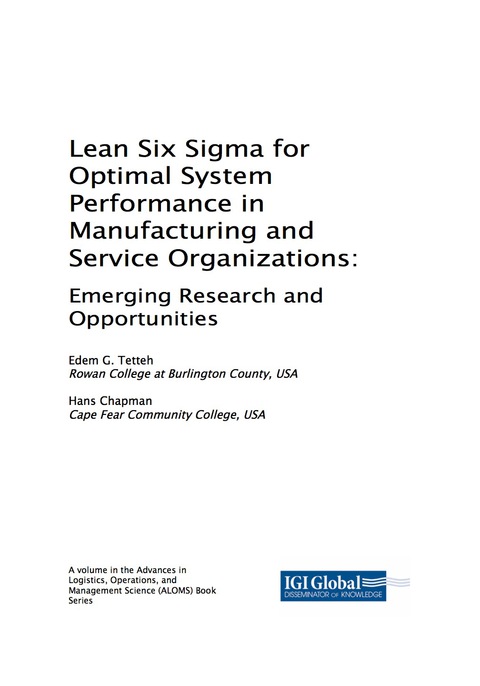 Lean Six Sigma for Optimal System Performance in Manufacturing and Service Organizations:

Emerging Research and Opportunities

Edem G. Tetteh
Rowan College at Burlington County, USA

Hans Chapman
Cape Fear Community College, USA

A volume in the Advances in Logistics, Operations, and Management Science (ALOMS) Book Series

IGI Global
DISSEMINATOR OF KNOWLEDGE